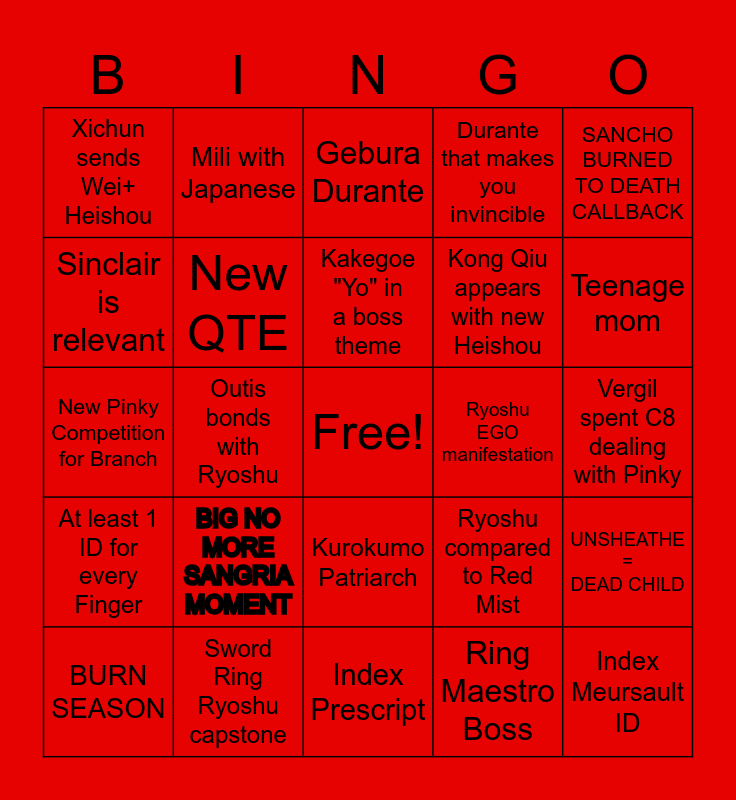 | B | I | N | G | O |
|---|---|---|---|---|
| Xichun sends Wei+ Heishou | Mili with Japanese | Gebura Durante | Durante that makes you invincible | SANCHO BURNED TO DEATH CALLBACK |
| Sinclair is relevant | New QTE | Kakegoe "Yo" in a boss theme | Kong Qiu appears with new Heishou | Teenage mom |
| New Pinky Competition for Branch | Outis bonds with Ryoshu | Free! | Ryoshu EGO manifestation | Vergil spent C8 dealing with Pinky |
| At least 1 ID for every Finger | BIG NO MORE SANGRIA MOMENT | Kurokumo Patriarch | Ryoshu compared to Red Mist | UNSHEATHE = DEAD CHILD |
| BURN SEASON | Sword Ring Ryoshu capstone | Index Prescript | Ring Maestro Boss | Index Meursault ID |